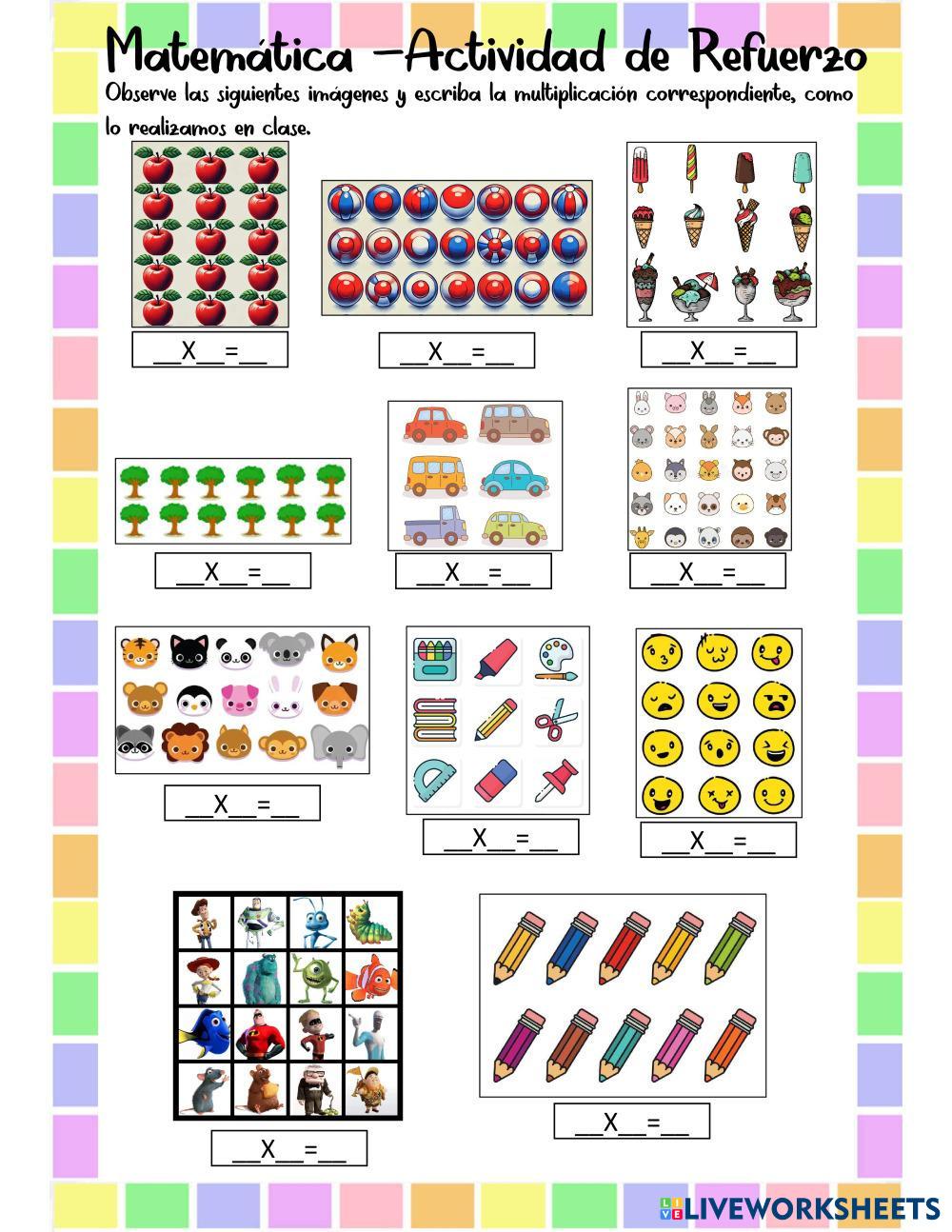 Matemática -Actividad de Refuerzo

Observe las siguientes imágenes y escriba la multiplicación correspondiente, como lo realizamos en clase.

____X____=____

____X____=____

____X____=____

____X____=____

____X____=____

____X____=____

____X____=____

____X____=____

____X____=____

____X____=____

____X____=____

LIVEWORKSHEETS